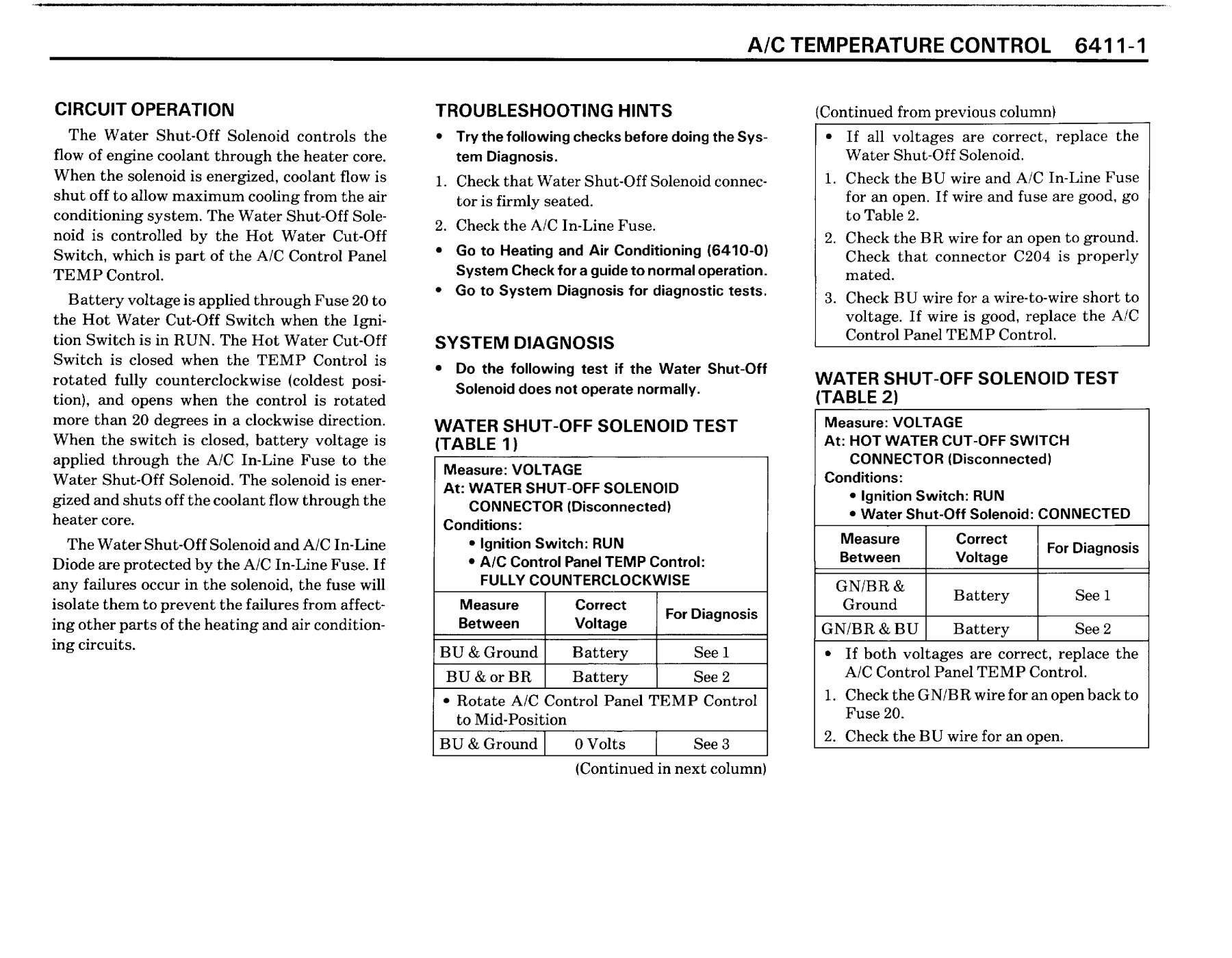 A/C TEMPERATURE CONTROL 6411-1

CIRCUIT OPERATION

The Water Shut-Off Solenoid controls the flow of engine coolant through the heater core. When the solenoid is energized, coolant flow is shut off to allow maximum cooling from the air conditioning system. The Water Shut-Off Solenoid is controlled by the Hot Water Cut-Off Switch, which is part of the A/C Control Panel TEMP Control.

Battery voltage is applied through Fuse 20 to the Hot Water Cut-Off Switch when the Ignition Switch is in RUN. The Hot Water Cut-Off Switch is closed when the TEMP Control is rotated fully counterclockwise (coldest position), and opens when the control is rotated more than 20 degrees in a clockwise direction. When the switch is closed, battery voltage is applied through the A/C In-Line Fuse to the Water Shut-Off Solenoid. The solenoid is energized and shuts off the coolant flow through the heater core.

The Water Shut-Off Solenoid and A/C In-Line Diode are protected by the A/C In-Line Fuse. If any failures occur in the solenoid, the fuse will isolate them to prevent the failures from affecting other parts of the heating and air conditioning circuits.

TROUBLESHOOTING HINTS

• Try the following checks before doing the System Diagnosis.

1. Check that Water Shut-Off Solenoid connector is firmly seated.
2. Check the A/C In-Line Fuse.

• Go to Heating and Air Conditioning (6410-0) System Check for a guide to normal operation.
• Go to System Diagnosis for diagnostic tests.

SYSTEM DIAGNOSIS

• Do the following test if the Water Shut-Off Solenoid does not operate normally.

WATER SHUT-OFF SOLENOID TEST (TABLE 1)

Measure: VOLTAGE
At: WATER SHUT-OFF SOLENOID CONNECTOR (Disconnected)
Conditions:
• Ignition Switch: RUN
• A/C Control Panel TEMP Control: FULLY COUNTERCLOCKWISE

| Measure Between | Correct Voltage | For Diagnosis |
|---|---|---|
| BU & Ground | Battery | See 1 |
| BU & or BR | Battery | See 2 |
| • Rotate A/C Control Panel TEMP Control to Mid-Position | | |
| BU & Ground | 0 Volts | See 3 |

(Continued in next column)

(Continued from previous column)

• If all voltages are correct, replace the Water Shut-Off Solenoid.
1. Check the BU wire and A/C In-Line Fuse for an open. If wire and fuse are good, go to Table 2.
2. Check the BR wire for an open to ground. Check that connector C204 is properly mated.
3. Check BU wire for a wire-to-wire short to voltage. If wire is good, replace the A/C Control Panel TEMP Control.

WATER SHUT-OFF SOLENOID TEST (TABLE 2)

Measure: VOLTAGE
At: HOT WATER CUT-OFF SWITCH CONNECTOR (Disconnected)
Conditions:
• Ignition Switch: RUN
• Water Shut-Off Solenoid: CONNECTED

| Measure Between | Correct Voltage | For Diagnosis |
|---|---|---|
| GN/BR & Ground | Battery | See 1 |
| GN/BR & BU | Battery | See 2 |

• If both voltages are correct, replace the A/C Control Panel TEMP Control.
1. Check the GN/BR wire for an open back to Fuse 20.
2. Check the BU wire for an open.